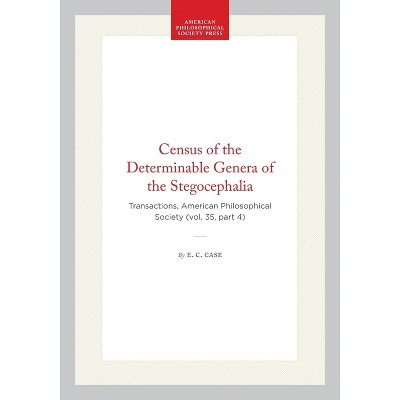 AMERICAN
PHILOSOPHICAL
SOCIETY PRESS

Census of the
Determinable Genera of
the Stegocephalia

Transactions, American Philosophical Society (vol. 35, part 4)

By E. C. CASE